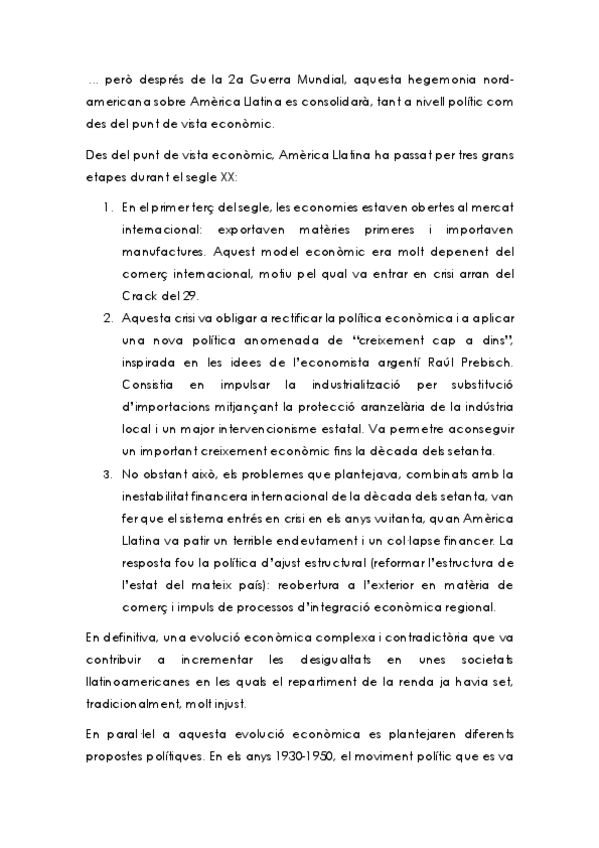 ... però després de la 2a Guerra Mundial, aquesta hegemonia nord-americana sobre Amèrica Llatina es consolidarà, tant a nivell polític com des del punt de vista econòmic.

Des del punt de vista econòmic, Amèrica Llatina ha passat per tres grans etapes durant el segle XX:

1. En el primer terç del segle, les economies estaven obertes al mercat internacional: exportaven matèries primeres i importaven manufactures. Aquest model econòmic era molt depenent del comerç internacional, motiu pel qual va entrar en crisi arran del Crack del 29.
2. Aquesta crisi va obligar a rectificar la política econòmica i a aplicar una nova política anomenada de "creixement cap a dins", inspirada en les idees de l'economista argentí Raúl Prebisch. Consistia en impulsar la industrialització per substitució d'importacions mitjançant la protecció aranzelària de la indústria local i un major intervencionisme estatal. Va permetre aconseguir un important creixement econòmic fins la dècada dels setanta.
3. No obstant això, els problemes que plantejava, combinats amb la inestabilitat financera internacional de la dècada dels setanta, van fer que el sistema entrés en crisi en els anys vuitanta, quan Amèrica Llatina va patir un terrible endeutament i un col·lapse financer. La resposta fou la política d'ajust estructural (reformar l'estructura de l'estat del mateix país): reobertura a l'exterior en matèria de comerç i impuls de processos d'integració econòmica regional.

En definitiva, una evolució econòmica complexa i contradictòria que va contribuir a incrementar les desigualtats en unes societats llatinoamericanes en les quals el repartiment de la renda ja havia set, tradicionalment, molt injust.

En paral·lel a aquesta evolució econòmica es plantejaren diferents propostes polítiques. En els anys 1930-1950, el moviment polític que es va